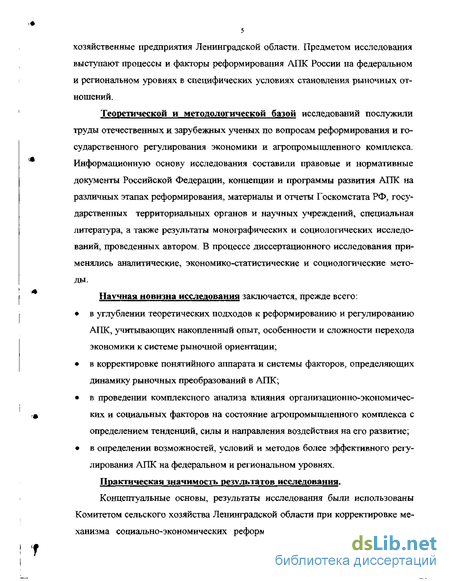 5

хозяйственные предприятия Ленинградской области. Предметом исследования выступают процессы и факторы реформирования АПК России на федеральном и региональном уровнях в специфических условиях становления рыночных отношений.

Теоретической и методологической базой исследований послужили труды отечественных и зарубежных ученых по вопросам реформирования и государственного регулирования экономики и агропромышленного комплекса. Информационную основу исследования составили правовые и нормативные документы Российской Федерации, концепции и программы развития АПК на различных этапах реформирования, материалы и отчеты Госкомстата РФ, государственных территориальных органов и научных учреждений, специальная литература, а также результаты монографических и социологических исследований, проведенных автором. В процессе диссертационного исследования применялись аналитические, экономико-статистические и социологические методы.

Научная новизна исследования заключается, прежде всего:

• в углублении теоретических подходов к реформированию и регулированию АПК, учитывающих накопленный опыт, особенности и сложности перехода экономики к системе рыночной ориентации;
• в корректировке понятийного аппарата и системы факторов, определяющих динамику рыночных преобразований в АПК;
• в проведении комплексного анализа влияния организационно-экономических и социальных факторов на состояние агропромышленного комплекса с определением тенденций, силы и направления воздействия на его развитие;
• в определении возможностей, условий и методов более эффективного регулирования АПК на федеральном и региональном уровнях.

Практическая значимость результатов исследования.

Концептуальные основы, результаты исследования были использованы Комитетом сельского хозяйства Ленинградской области при корректировке механизма социально-экономических реформ

dsLib.net
библиотека диссертаций